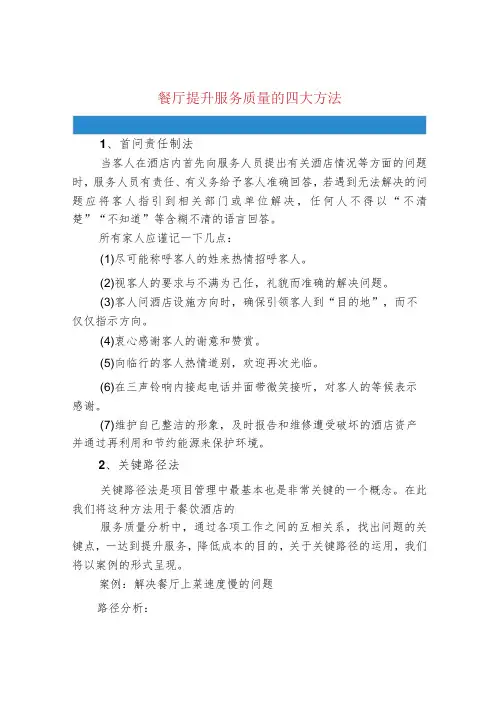 餐厅提升服务质量的四大方法

1、首问责任制法

当客人在酒店内首先向服务人员提出有关酒店情况等方面的问题时，服务人员有责任、有义务给予客人准确回答，若遇到无法解决的问题应将客人指引到相关部门或单位解决，任何人不得以“不清楚”“不知道”等含糊不清的语言回答。

所有家人应谨记一下几点：

(1)尽可能称呼客人的姓来热情招呼客人。

(2)视客人的要求与不满为己任，礼貌而准确的解决问题。

(3)客人问酒店设施方向时，确保引领客人到“目的地”，而不仅仅指示方向。

(4)衷心感谢客人的谢意和赞赏。

(5)向临行的客人热情道别，欢迎再次光临。

(6)在三声铃响内接起电话并面带微笑接听，对客人的等候表示感谢。

(7)维护自己整洁的形象，及时报告和维修遭受破坏的酒店资产并通过再利用和节约能源来保护环境。

2、关键路径法

关键路径法是项目管理中最基本也是非常关键的一个概念。在此我们将这种方法用于餐饮酒店的

服务质量分析中，通过各项工作之间的互相关系，找出问题的关键点，一达到提升服务，降低成本的目的，关于关键路径的运用，我们将以案例的形式呈现。

案例：解决餐厅上菜速度慢的问题

路径分析：